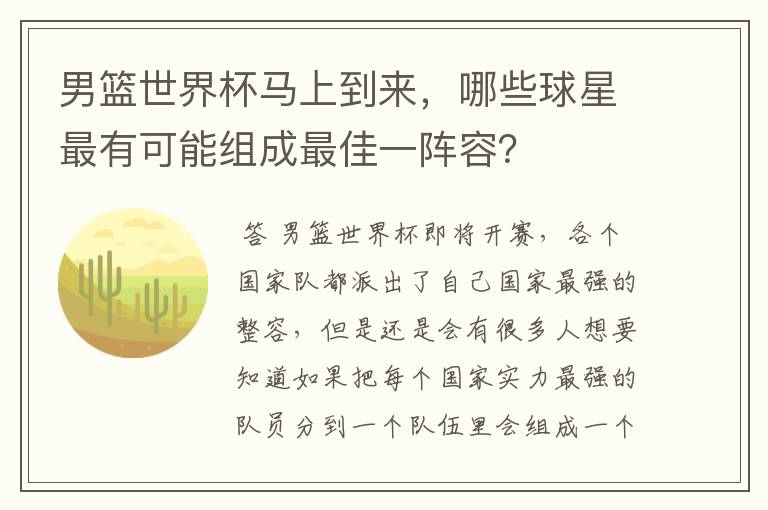 男篮世界杯马上到来，哪些球星最有可能组成最佳一阵容？

答 男篮世界杯即将开赛，各个国家队都派出了自己国家最强的整容，但是还是会有很多人想要知道如果把每个国家实力最强的队员分到一个队伍里会组成一个